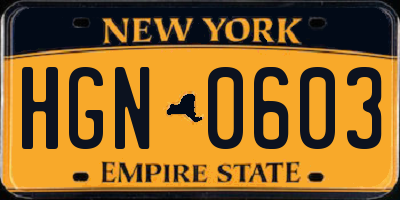 NEW YORK

HGN 0603

EMPIRE STATE